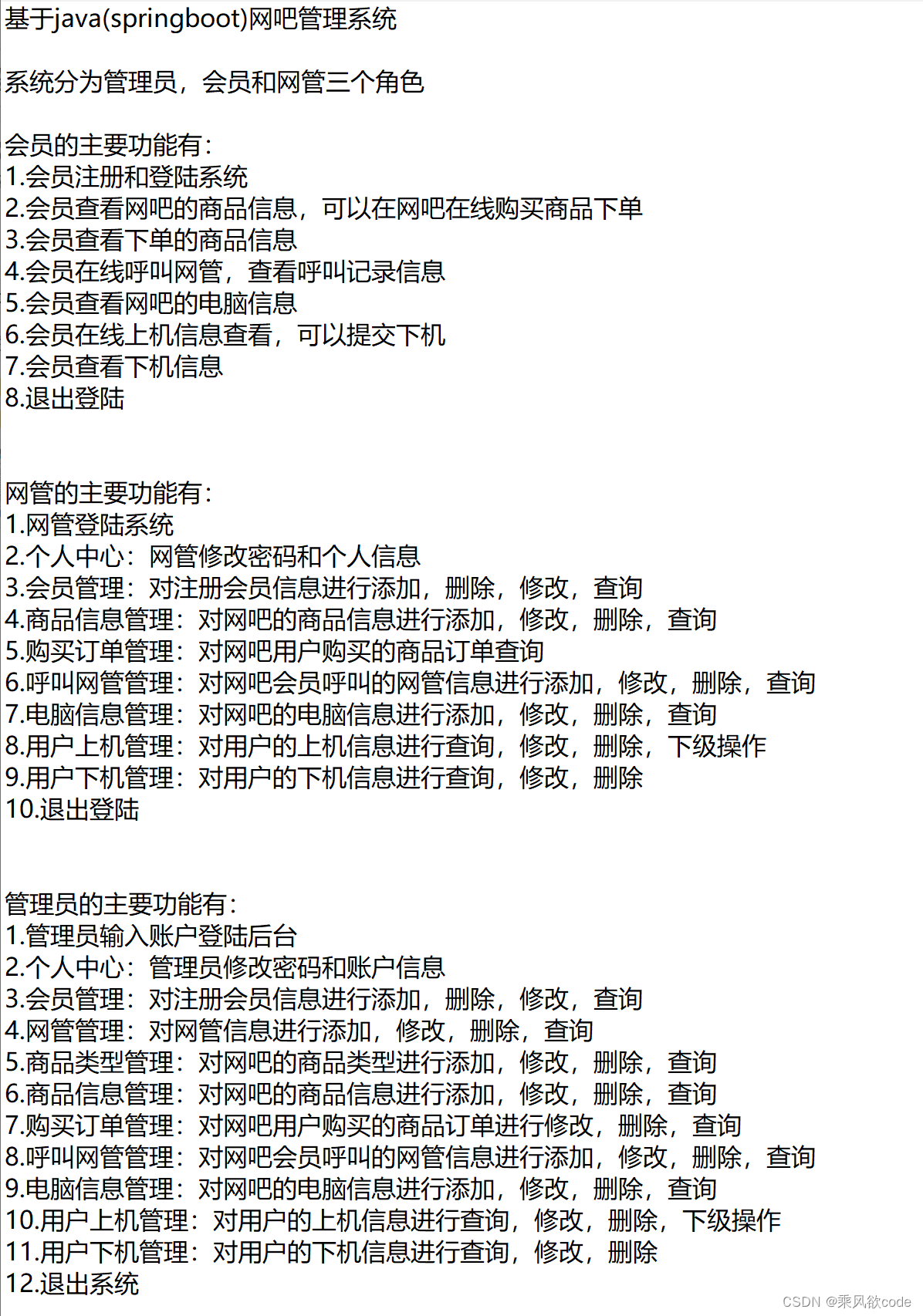 基于java(springboot)网吧管理系统

系统分为管理员，会员和网管三个角色

会员的主要功能有：
1.会员注册和登陆系统
2.会员查看网吧的商品信息，可以在网吧在线购买商品下单
3.会员查看下单的商品信息
4.会员在线呼叫网管，查看呼叫记录信息
5.会员查看网吧的电脑信息
6.会员在线上机信息查看，可以提交下机
7.会员查看下机信息
8.退出登陆

网管的主要功能有：
1.网管登陆系统
2.个人中心：网管修改密码和个人信息
3.会员管理：对注册会员信息进行添加，删除，修改，查询
4.商品信息管理：对网吧的商品信息进行添加，修改，删除，查询
5.购买订单管理：对网吧用户购买的商品订单查询
6.呼叫网管管理：对网吧会员呼叫的网管信息进行添加，修改，删除，查询
7.电脑信息管理：对网吧的电脑信息进行添加，修改，删除，查询
8.用户上机管理：对用户的上机信息进行查询，修改，删除，下级操作
9.用户下机管理：对用户的下机信息进行查询，修改，删除
10.退出登陆

管理员的主要功能有：
1.管理员输入账户登陆后台
2.个人中心：管理员修改密码和账户信息
3.会员管理：对注册会员信息进行添加，删除，修改，查询
4.网管管理：对网管信息进行添加，修改，删除，查询
5.商品类型管理：对网吧的商品类型进行添加，修改，删除，查询
6.商品信息管理：对网吧的商品信息进行添加，修改，删除，查询
7.购买订单管理：对网吧用户购买的商品订单进行修改，删除，查询
8.呼叫网管管理：对网吧会员呼叫的网管信息进行添加，修改，删除，查询
9.电脑信息管理：对网吧的电脑信息进行添加，修改，删除，查询
10.用户上机管理：对用户的上机信息进行查询，修改，删除，下级操作
11.用户下机管理：对用户的下机信息进行查询，修改，删除
12.退出系统

CSDN @乘风欲code